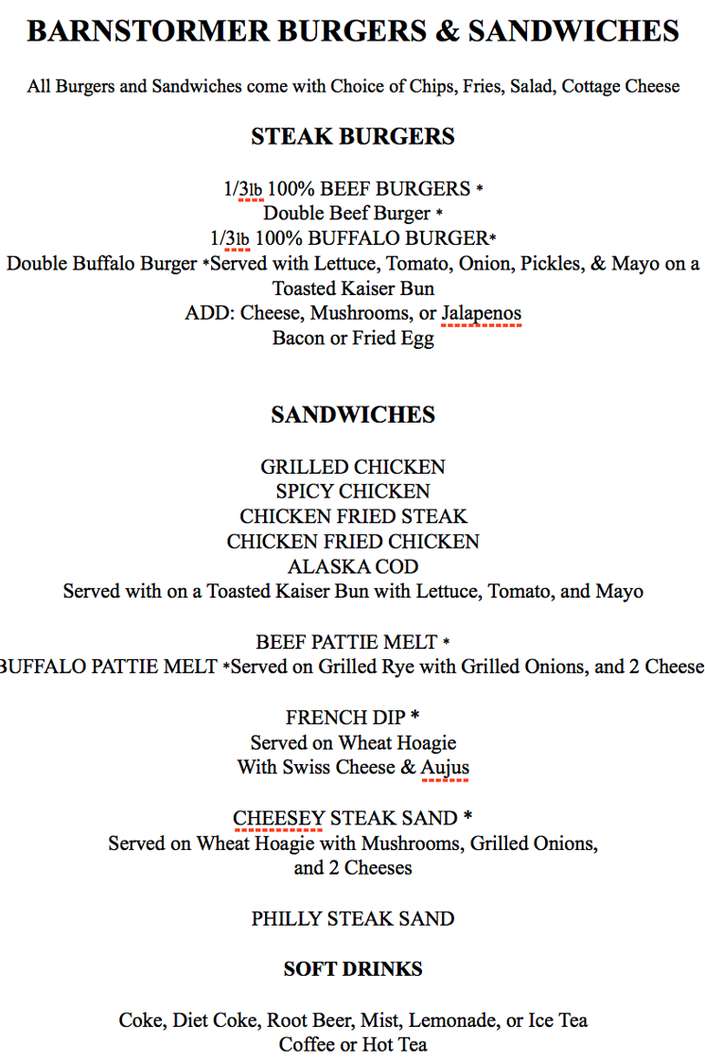 BARNSTORMER BURGERS & SANDWICHES

All Burgers and Sandwiches come with Choice of Chips, Fries, Salad, Cottage Cheese

STEAK BURGERS

1/3lb 100% BEEF BURGERS *
Double Beef Burger *
1/3lb 100% BUFFALO BURGER*
Double Buffalo Burger *Served with Lettuce, Tomato, Onion, Pickles, & Mayo on a Toasted Kaiser Bun
ADD: Cheese, Mushrooms, or Jalapenos
Bacon or Fried Egg

SANDWICHES

GRILLED CHICKEN
SPICY CHICKEN
CHICKEN FRIED STEAK
CHICKEN FRIED CHICKEN
ALASKA COD
Served with on a Toasted Kaiser Bun with Lettuce, Tomato, and Mayo

BEEF PATTIE MELT *
BUFFALO PATTIE MELT *Served on Grilled Rye with Grilled Onions, and 2 Cheese

FRENCH DIP *
Served on Wheat Hoagie
With Swiss Cheese & Aujus

CHEESEY STEAK SAND *
Served on Wheat Hoagie with Mushrooms, Grilled Onions, and 2 Cheeses

PHILLY STEAK SAND

SOFT DRINKS

Coke, Diet Coke, Root Beer, Mist, Lemonade, or Ice Tea
Coffee or Hot Tea